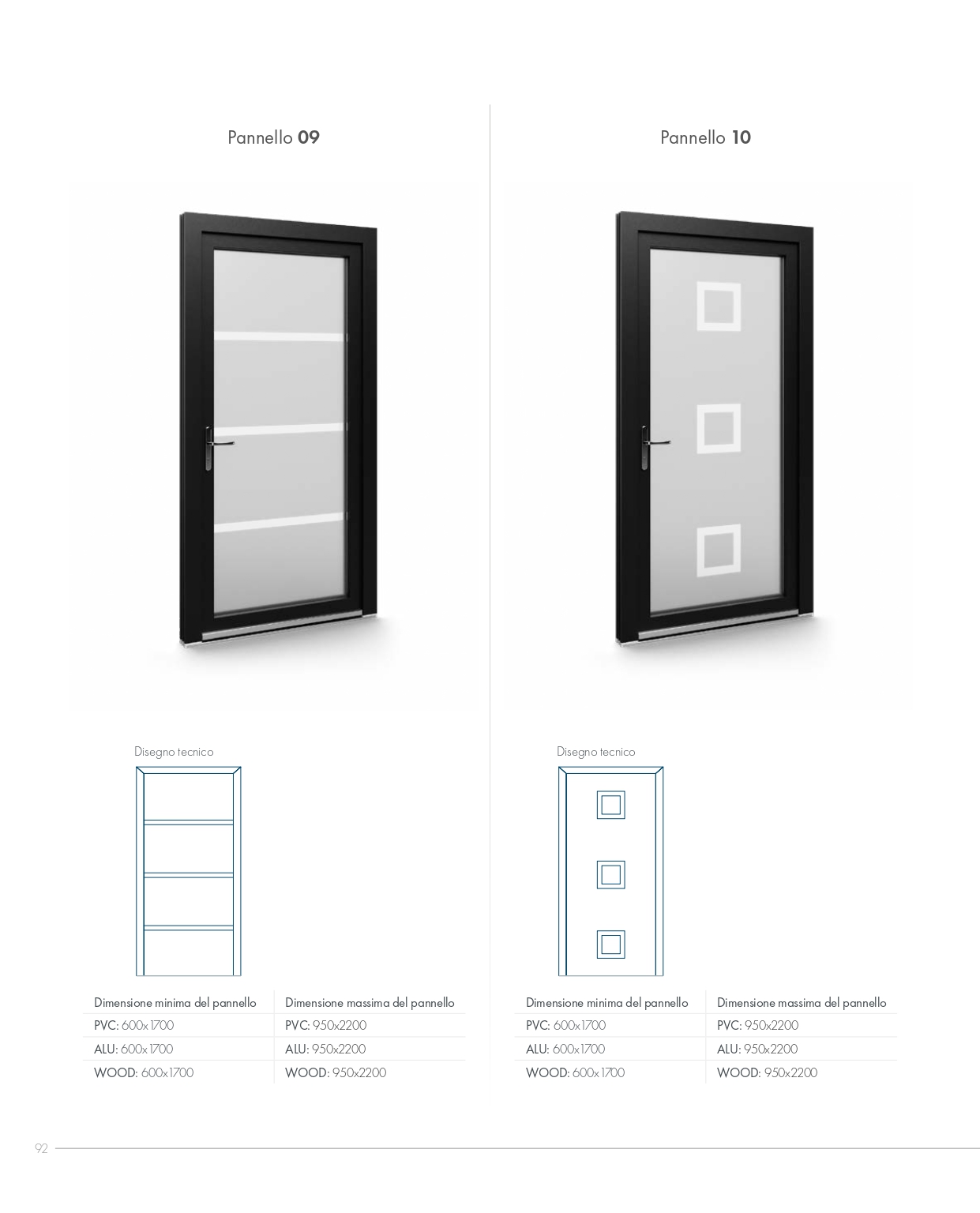 Pannello 09

Disegno tecnico

| Dimensione minima del pannello | Dimensione massima del pannello |
|---|---|
| PVC: 600x1700 | PVC: 950x2200 |
| ALU: 600x1700 | ALU: 950x2200 |
| WOOD: 600x1700 | WOOD: 950x2200 |

Pannello 10

Disegno tecnico

| Dimensione minima del pannello | Dimensione massima del pannello |
|---|---|
| PVC: 600x1700 | PVC: 950x2200 |
| ALU: 600x1700 | ALU: 950x2200 |
| WOOD: 600x1700 | WOOD: 950x2200 |

92